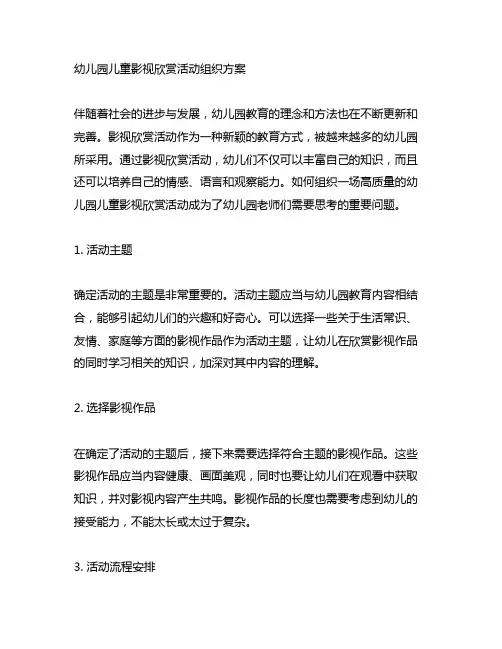 幼儿园儿童影视欣赏活动组织方案

伴随着社会的进步与发展，幼儿园教育的理念和方法也在不断更新和完善。影视欣赏活动作为一种新颖的教育方式，被越来越多的幼儿园所采用。通过影视欣赏活动，幼儿们不仅可以丰富自己的知识，而且还可以培养自己的情感、语言和观察能力。如何组织一场高质量的幼儿园儿童影视欣赏活动成为了幼儿园老师们需要思考的重要问题。

1. 活动主题

确定活动的主题是非常重要的。活动主题应当与幼儿园教育内容相结合，能够引起幼儿们的兴趣和好奇心。可以选择一些关于生活常识、友情、家庭等方面的影视作品作为活动主题，让幼儿在欣赏影视作品的同时学习相关的知识，加深对其中内容的理解。

2. 选择影视作品

在确定了活动的主题后，接下来需要选择符合主题的影视作品。这些影视作品应当内容健康、画面美观，同时也要让幼儿们在观看中获取知识，并对影视内容产生共鸣。影视作品的长度也需要考虑到幼儿的接受能力，不能太长或太过于复杂。

3. 活动流程安排